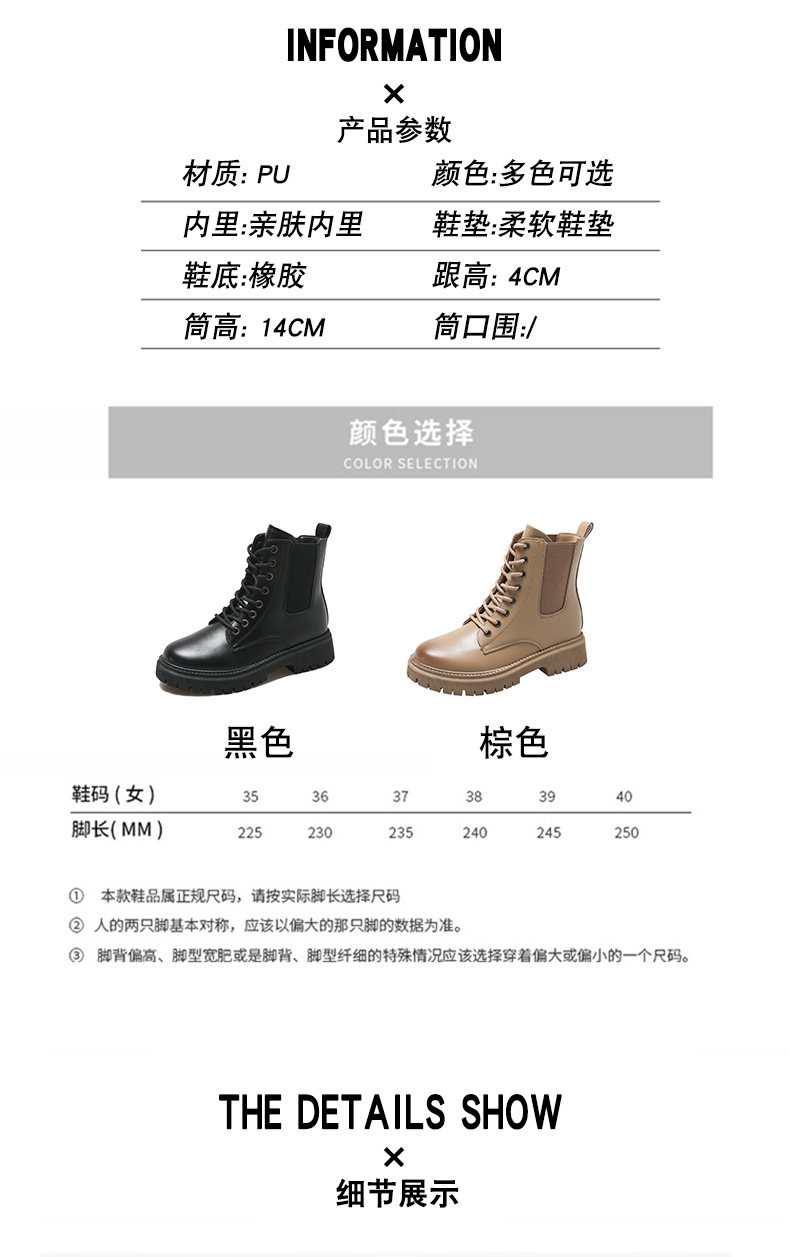 INFORMATION
×
产品参数

材质: PU
颜色:多色可选
内里:亲肤内里
鞋垫:柔软鞋垫
鞋底:橡胶
跟高: 4CM
筒高: 14CM
筒口围:/

颜色选择
COLOR SELECTION

黑色
棕色

| 鞋码(女) | 35 | 36 | 37 | 38 | 39 | 40 |
|---|---|---|---|---|---|---|
| 脚长(MM) | 225 | 230 | 235 | 240 | 245 | 250 |

① 本款鞋品属正规尺码，请按实际脚长选择尺码
② 人的两只脚基本对称，应该以偏大的那只脚的数据为准。
③ 脚背偏高、脚型宽肥或是脚背、脚型纤细的特殊情况应该选择穿着偏大或偏小的一个尺码。

THE DETAILS SHOW
×
细节展示